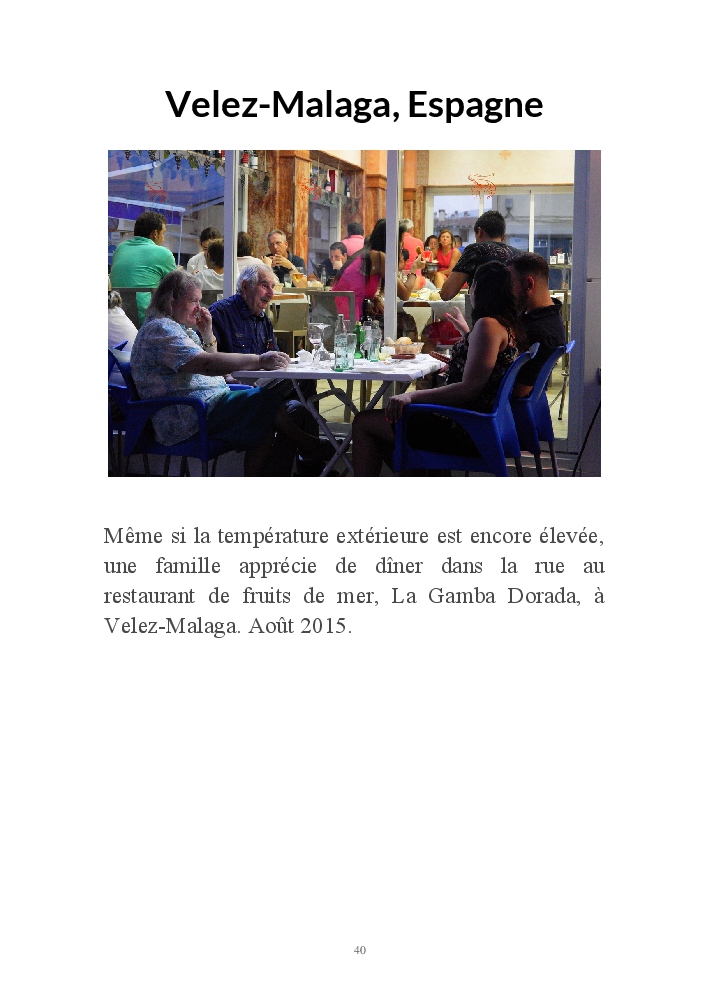 Velez-Malaga, Espagne

Même si la température extérieure est encore élevée, une famille apprécie de dîner dans la rue au restaurant de fruits de mer, La Gamba Dorada, à Velez-Malaga. Août 2015.

40